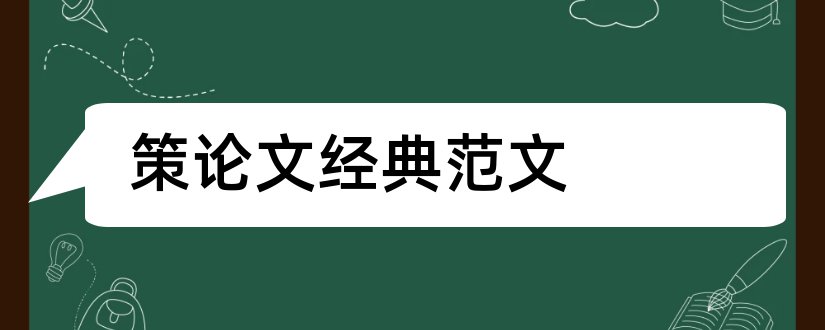 策论文经典范文